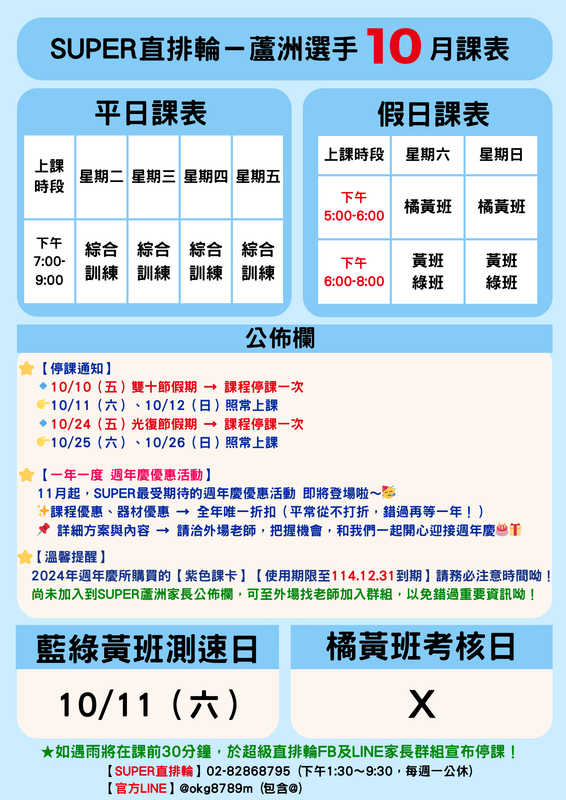 SUPER直排輪－蘆洲選手 10 月課表

平日課表

| 上課時段 | 星期二 | 星期三 | 星期四 | 星期五 |
|---|---|---|---|---|
| 下午 7:00-9:00 | 綜合訓練 | 綜合訓練 | 綜合訓練 | 綜合訓練 |

假日課表

| 上課時段 | 星期六 | 星期日 |
|---|---|---|
| 下午 5:00-6:00 | 橘黃班 | 橘黃班 |
| 下午 6:00-8:00 | 黃班 綠班 | 黃班 綠班 |

公佈欄

【停課通知】
10/10（五）雙十節假期 → 課程停課一次
10/11（六）、10/12（日）照常上課
10/24（五）光復節假期 → 課程停課一次
10/25（六）、10/26（日）照常上課

【一年一度 週年慶優惠活動】
11月起，SUPER最受期待的週年慶優惠活動 即將登場啦～
課程優惠、器材優惠 → 全年唯一折扣（平常從不打折，錯過再等一年！）
詳細方案與內容 → 請洽外場老師，把握機會，和我們一起開心迎接週年慶

【溫馨提醒】
2024年週年慶所購買的【紫色課卡】【使用期限至114.12.31到期】請務必注意時間呦！
尚未加入到SUPER蘆洲家長公佈欄，可至外場找老師加入群組，以免錯過重要資訊呦！

藍綠黃班測速日

10/11（六）

橘黃班考核日

X

★如遇雨將在課前30分鐘，於超級直排輪FB及LINE家長群組宣布停課！
【SUPER直排輪】02-82868795（下午1:30～9:30，每週一公休）
【官方LINE】@okg8789m（包含@）